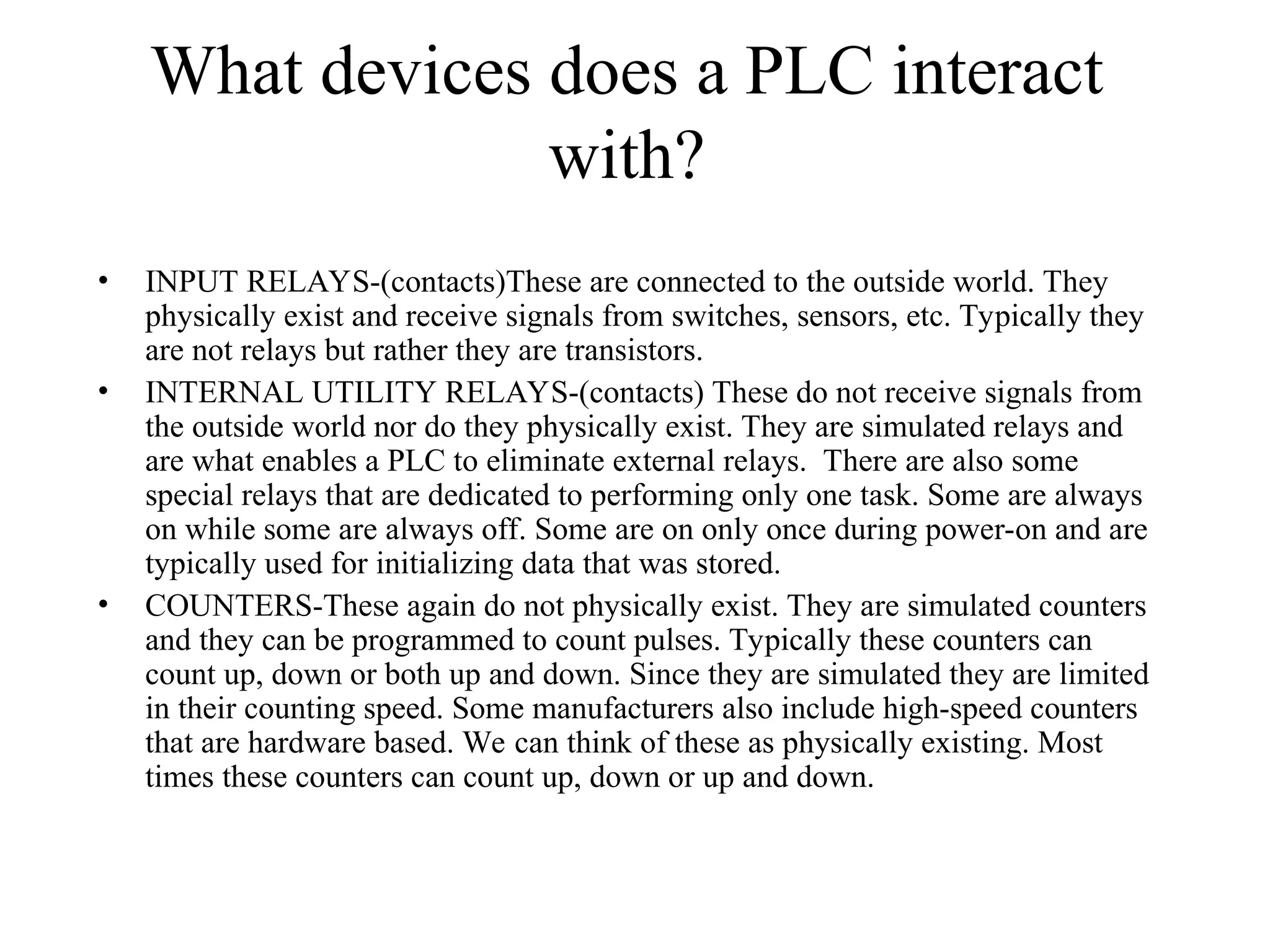 What devices does a PLC interact with?

• INPUT RELAYS-(contacts)These are connected to the outside world. They physically exist and receive signals from switches, sensors, etc. Typically they are not relays but rather they are transistors.
• INTERNAL UTILITY RELAYS-(contacts) These do not receive signals from the outside world nor do they physically exist. They are simulated relays and are what enables a PLC to eliminate external relays. There are also some special relays that are dedicated to performing only one task. Some are always on while some are always off. Some are on only once during power-on and are typically used for initializing data that was stored.
• COUNTERS-These again do not physically exist. They are simulated counters and they can be programmed to count pulses. Typically these counters can count up, down or both up and down. Since they are simulated they are limited in their counting speed. Some manufacturers also include high-speed counters that are hardware based. We can think of these as physically existing. Most times these counters can count up, down or up and down.